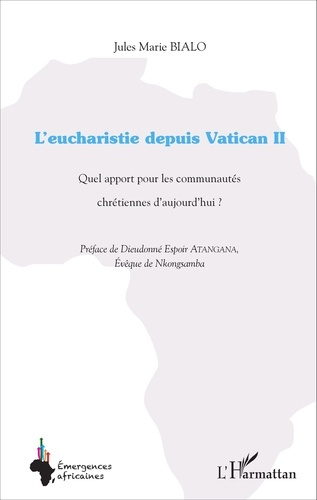 Jules Marie BIALO

L'eucharistie depuis Vatican II

Quel apport pour les communautés chrétiennes d'aujourd'hui ?

Préface de Dieudonné Espoir ATANGANA, Évêque de Nkongsamba

Émergences africaines

L'Harmattan